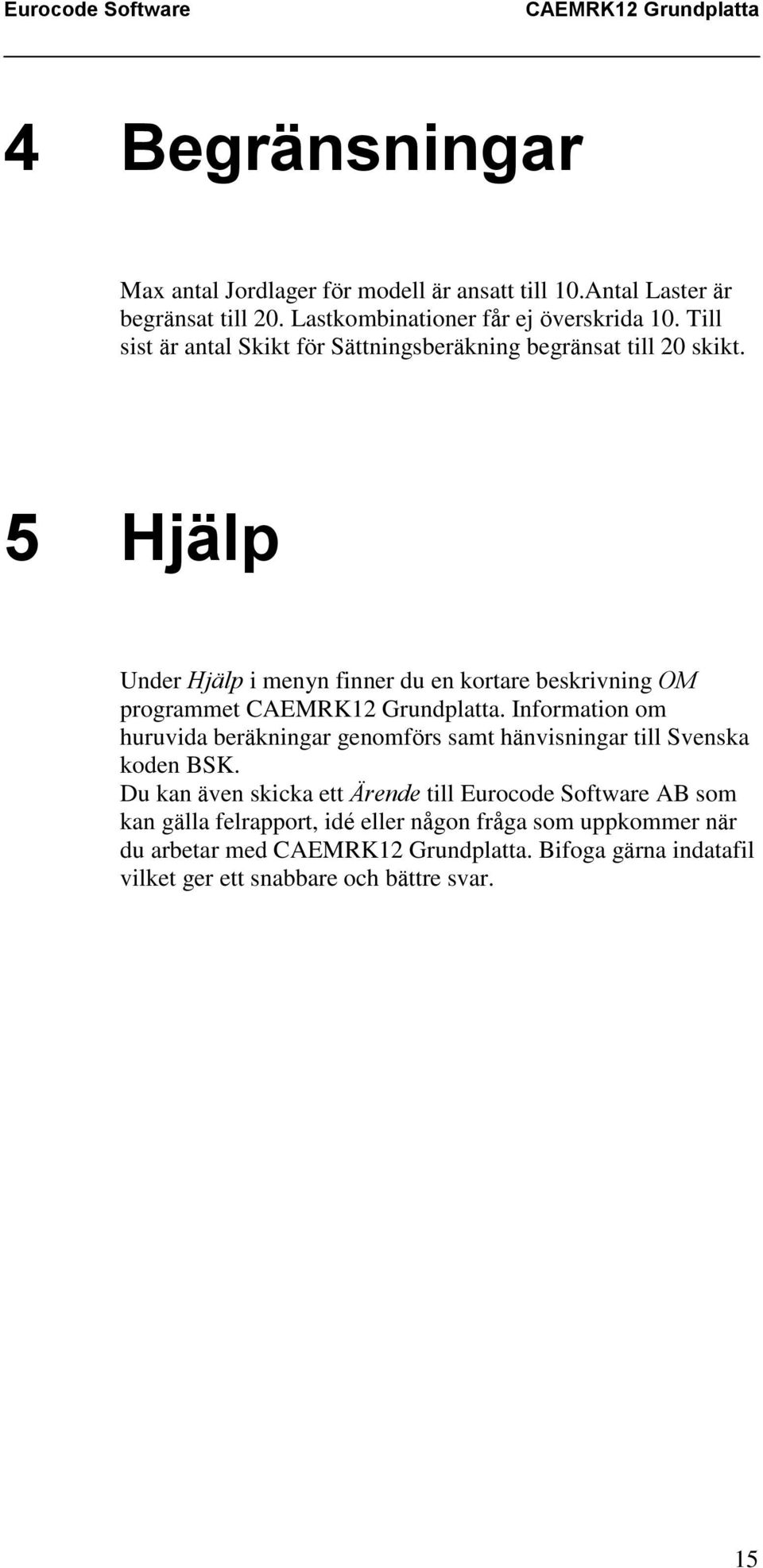 Eurocode Software CAEMRK12 Grundplatta

4 Begränsningar

Max antal Jordlager för modell är ansatt till 10.Antal Laster är begränsat till 20. Lastkombinationer får ej överskrida 10. Till sist är antal Skikt för Sättningsberäkning begränsat till 20 skikt.

5 Hjälp

Under Hjälp i menyn finner du en kortare beskrivning OM programmet CAEMRK12 Grundplatta. Information om huruvida beräkningar genomförs samt hänvisningar till Svenska koden BSK.
Du kan även skicka ett Ärende till Eurocode Software AB som kan gälla felrapport, idé eller någon fråga som uppkommer när du arbetar med CAEMRK12 Grundplatta. Bifoga gärna indatafil vilket ger ett snabbare och bättre svar.

15